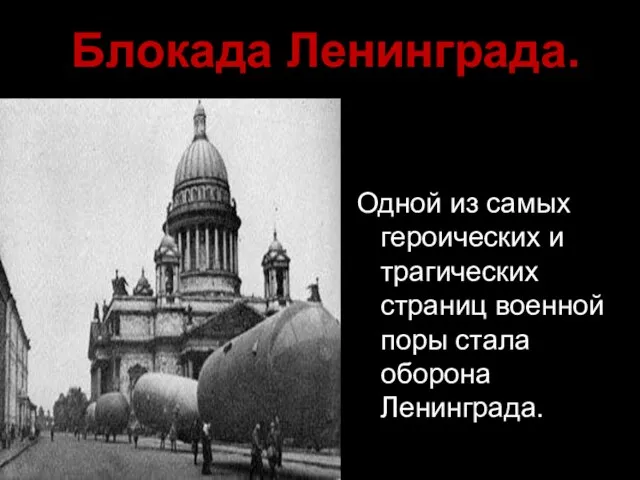 Блокада Ленинграда.

Одной из самых героических и трагических страниц военной поры стала оборона Ленинграда.